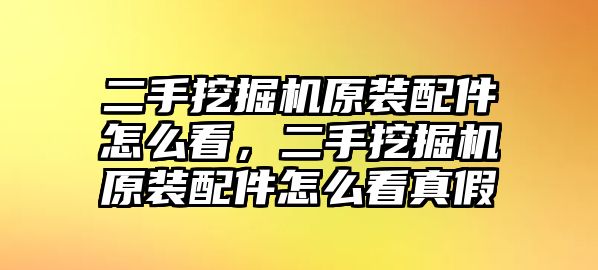 二手挖掘机原装配件怎么看，二手挖掘机原装配件怎么看真假